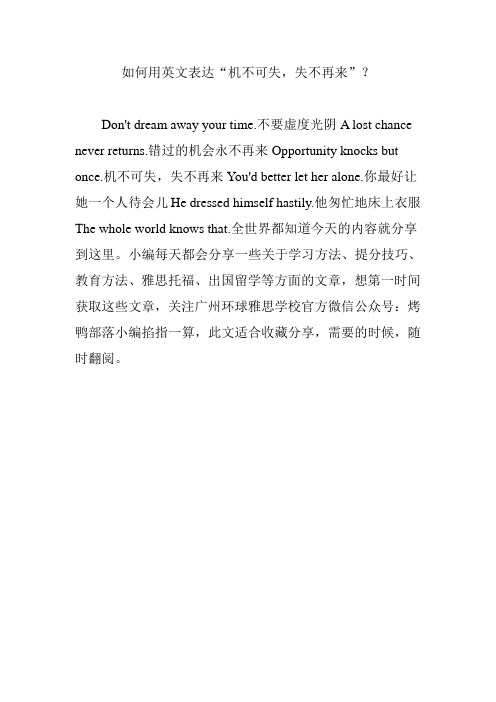 如何用英文表达“机不可失，失不再来”？

Don't dream away your time.不要虚度光阴 A lost chance never returns.错过的机会永不再来 Opportunity knocks but once.机不可失，失不再来 You'd better let her alone.你最好让她一个人待会儿 He dressed himself hastily.他匆忙地床上衣服 The whole world knows that.全世界都知道今天的内容就分享到这里。小编每天都会分享一些关于学习方法、提分技巧、教育方法、雅思托福、出国留学等方面的文章，想第一时间获取这些文章，关注广州环球雅思学校官方微信公众号：烤鸭部落小编掐指一算，此文适合收藏分享，需要的时候，随时翻阅。